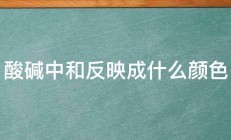 酸碱中和反映成什么颜色